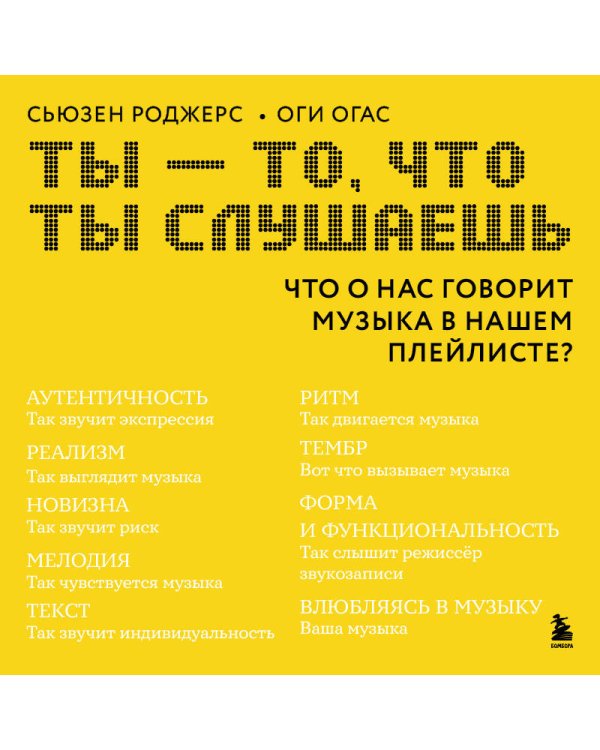 СЬЮЗЕН РОДЖЕРС • ОГИ ОГАС

ТЫ — ТО, ЧТО ТЫ СЛУШАЕШЬ

ЧТО О НАС ГОВОРИТ МУЗЫКА В НАШЕМ ПЛЕЙЛИСТЕ?

АУТЕНТИЧНОСТЬ
Так звучит экспрессия

РЕАЛИЗМ
Так выглядит музыка

НОВИЗНА
Так звучит риск

МЕЛОДИЯ
Так чувствуется музыка

ТЕКСТ
Так звучит индивидуальность

РИТМ
Так двигается музыка

ТЕМБР
Вот что вызывает музыка

ФОРМА И ФУНКЦИОНАЛЬНОСТЬ
Так слышит режиссёр звукозаписи

ВЛЮБЛЯЯСЬ В МУЗЫКУ
Ваша музыка

БОМБОРА